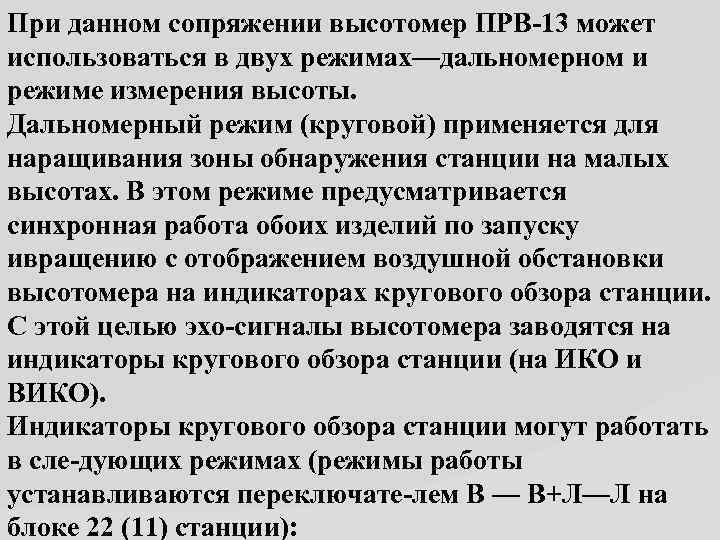 При данном сопряжении высотомер ПРВ-13 может использоваться в двух режимах—дальномерном и режиме измерения высоты.

Дальномерный режим (круговой) применяется для наращивания зоны обнаружения станции на малых высотах. В этом режиме предусматривается синхронная работа обоих изделий по запуску ивращению с отображением воздушной обстановки высотомера на индикаторах кругового обзора станции. С этой целью эхо-сигналы высотомера заводятся на индикаторы кругового обзора станции (на ИКО и ВИКО).

Индикаторы кругового обзора станции могут работать в сле-дующих режимах (режимы работы устанавливаются переключате-лем В — В+Л—Л на блоке 22 (11) станции):